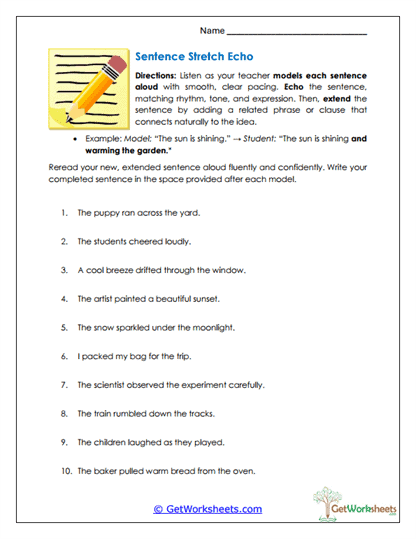 Name ___________________________

Sentence Stretch Echo

Directions: Listen as your teacher models each sentence aloud with smooth, clear pacing. Echo the sentence, matching rhythm, tone, and expression. Then, extend the sentence by adding a related phrase or clause that connects naturally to the idea.

• Example: Model: "The sun is shining." → Student: "The sun is shining and warming the garden."

Reread your new, extended sentence aloud fluently and confidently. Write your completed sentence in the space provided after each model.

1. The puppy ran across the yard.

2. The students cheered loudly.

3. A cool breeze drifted through the window.

4. The artist painted a beautiful sunset.

5. The snow sparkled under the moonlight.

6. I packed my bag for the trip.

7. The scientist observed the experiment carefully.

8. The train rumbled down the tracks.

9. The children laughed as they played.

10. The baker pulled warm bread from the oven.

© GetWorksheets.com

GetWorksheets .com